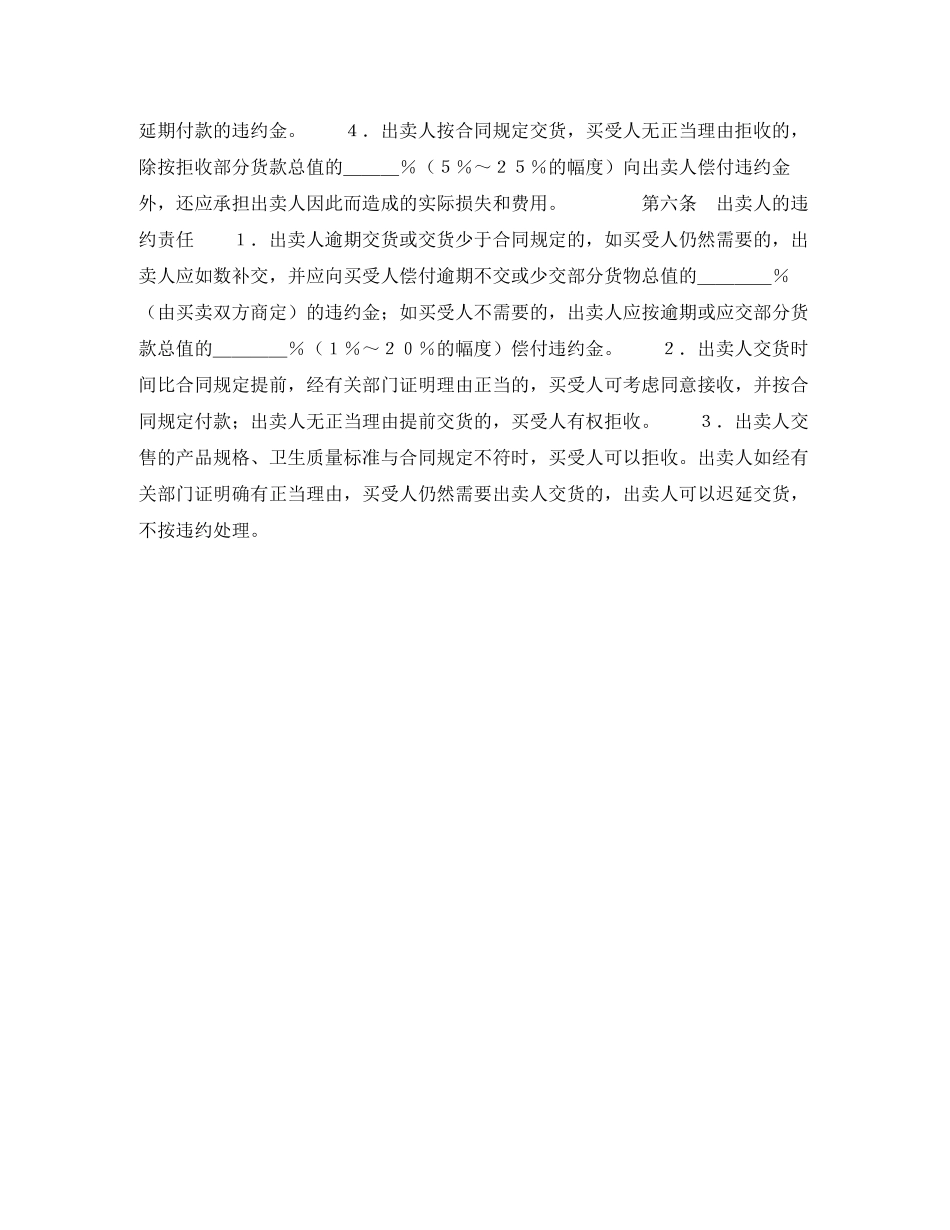 延期付款的违约金。　　４．出卖人按合同规定交货，买受人无正当理由拒收的，除按拒收部分货款总值的______％（５％～２５％的幅度）向出卖人偿付违约金外，还应承担出卖人因此而造成的实际损失和费用。　　第六条　出卖人的违约责任　　１．出卖人逾期交货或交货少于合同规定的，如买受人仍然需要的，出卖人应如数补交，并应向买受人偿付逾期不交或少交部分货物总值的________％（由买卖双方商定）的违约金；如买受人不需要的，出卖人应按逾期或应交部分货款总值的________％（１％～２０％的幅度）偿付违约金。　　２．出卖人交货时间比合同规定提前，经有关部门证明理由正当的，买受人可考虑同意接收，并按合同规定付款；出卖人无正当理由提前交货的，买受人有权拒收。　　３．出卖人交售的产品规格、卫生质量标准与合同规定不符时，买受人可以拒收。出卖人如经有关部门证明确有正当理由，买受人仍然需要出卖人交货的，出卖人可以迟延交货，不按违约处理。